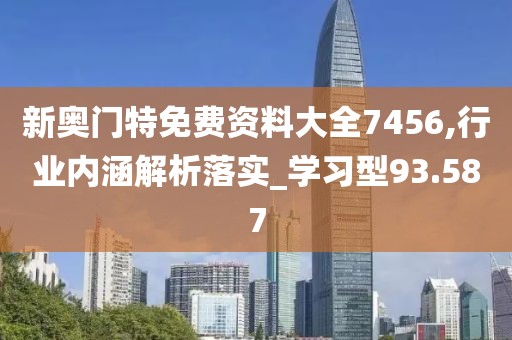 新奥门特免费资料大全7456,行业内涵解析落实_学习型93.587